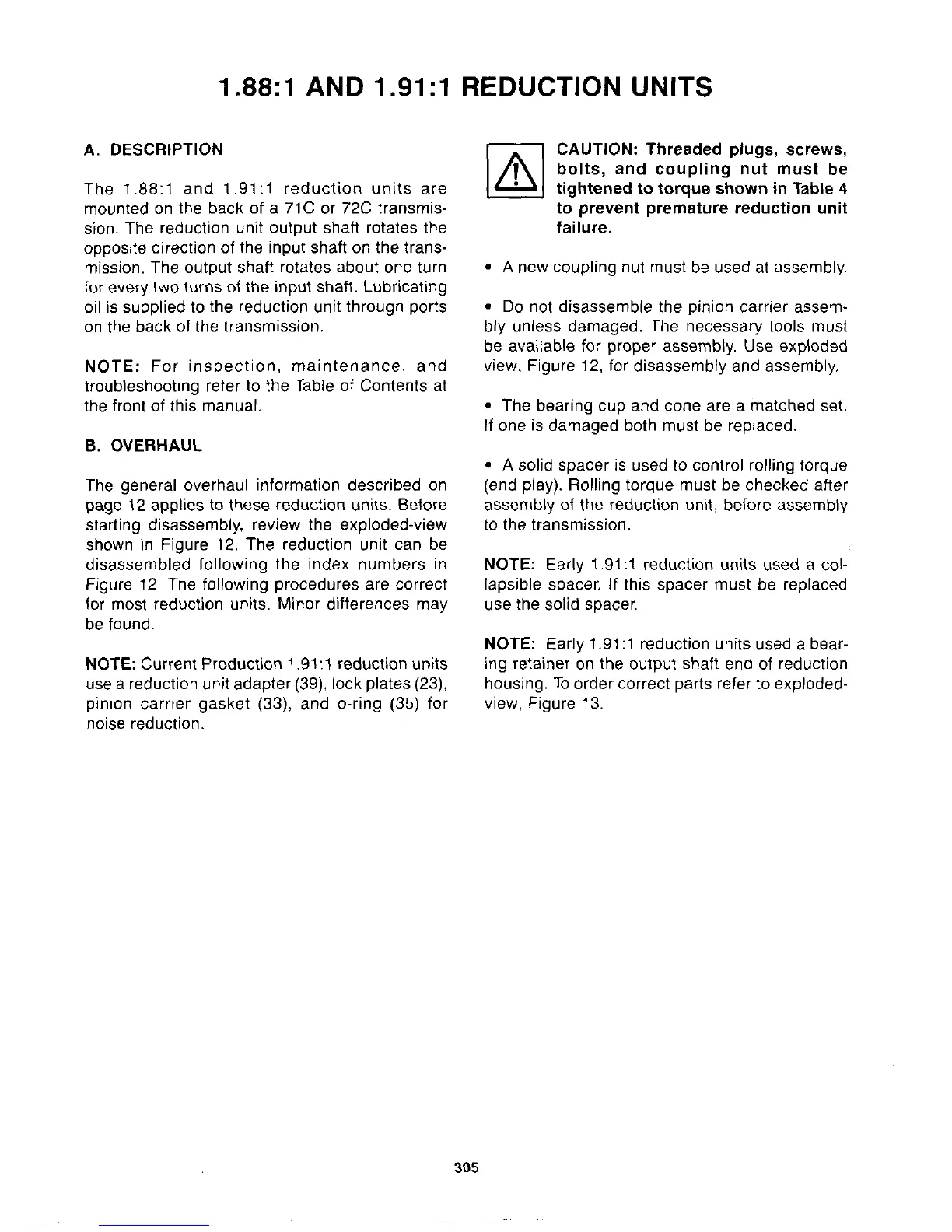 1.88:1 AND 1.91:1 REDUCTION UNITS

A. DESCRIPTION

The 1.88:1 and 1.91:1 reduction units are mounted on the back of a 71C or 72C transmission. The reduction unit output shaft rotates the opposite direction of the input shaft on the transmission. The output shaft rotates about one turn for every two turns of the input shaft. Lubricating oil is supplied to the reduction unit through ports on the back of the transmission.

NOTE: For inspection, maintenance, and troubleshooting refer to the Table of Contents at the front of this manual.

B. OVERHAUL

The general overhaul information described on page 12 applies to these reduction units. Before starting disassembly, review the exploded-view shown in Figure 12. The reduction unit can be disassembled following the index numbers in Figure 12. The following procedures are correct for most reduction units. Minor differences may be found.

NOTE: Current Production 1.91:1 reduction units use a reduction unit adapter (39), lock plates (23), pinion carrier gasket (33), and o-ring (35) for noise reduction.

CAUTION: Threaded plugs, screws, bolts, and coupling nut must be tightened to torque shown in Table 4 to prevent premature reduction unit failure.

• A new coupling nut must be used at assembly.

• Do not disassemble the pinion carrier assembly unless damaged. The necessary tools must be available for proper assembly. Use exploded view, Figure 12, for disassembly and assembly.

• The bearing cup and cone are a matched set. If one is damaged both must be replaced.

• A solid spacer is used to control rolling torque (end play). Rolling torque must be checked after assembly of the reduction unit, before assembly to the transmission.

NOTE: Early 1.91:1 reduction units used a collapsible spacer. If this spacer must be replaced use the solid spacer.

NOTE: Early 1.91:1 reduction units used a bearing retainer on the output shaft end of reduction housing. To order correct parts refer to exploded-view, Figure 13.

305